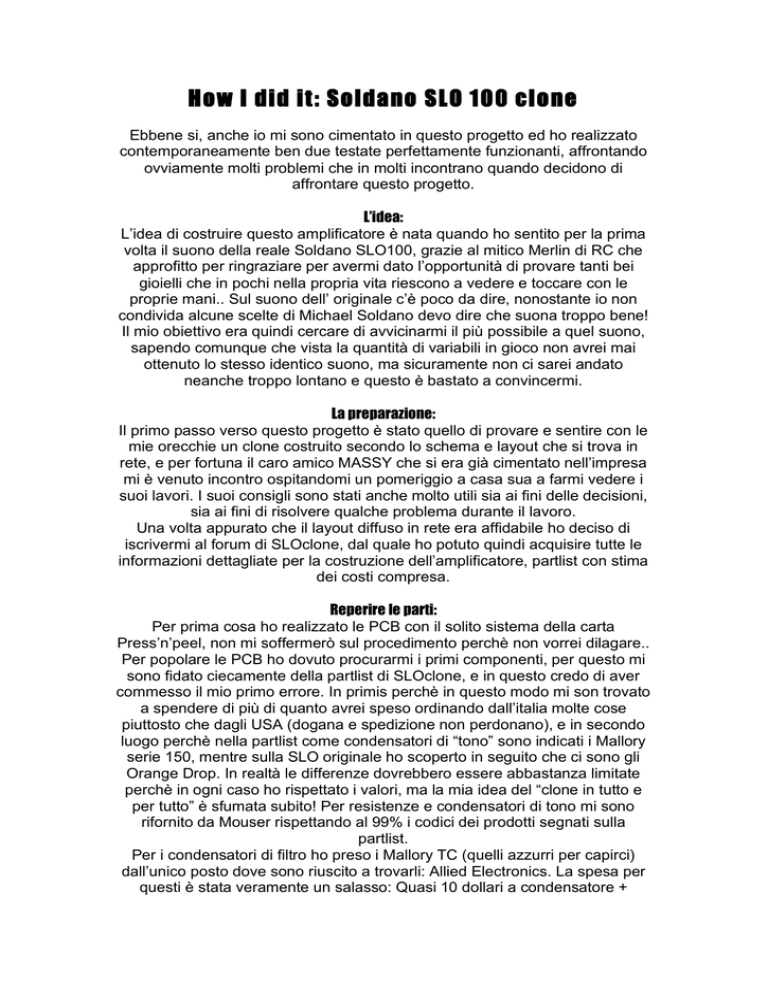 How I did it: Soldano SLO 100 clone

Ebbene si, anche io mi sono cimentato in questo progetto ed ho realizzato contemporaneamente ben due testate perfettamente funzionanti, affrontando ovviamente molti problemi che in molti incontrano quando decidono di affrontare questo progetto.

L'idea:
L'idea di costruire questo amplificatore è nata quando ho sentito per la prima volta il suono della reale Soldano SLO100, grazie al mitico Merlin di RC che approfitto per ringraziare per avermi dato l'opportunità di provare tanti bei gioielli che in pochi nella propria vita riescono a vedere e toccare con le proprie mani.. Sul suono dell' originale c'è poco da dire, nonostante io non condivida alcune scelte di Michael Soldano devo dire che suona troppo bene! Il mio obiettivo era quindi cercare di avvicinarmi il più possibile a quel suono, sapendo comunque che vista la quantità di variabili in gioco non avrei mai ottenuto lo stesso identico suono, ma sicuramente non ci sarei andato neanche troppo lontano e questo è bastato a convincermi.

La preparazione:
Il primo passo verso questo progetto è stato quello di provare e sentire con le mie orecchie un clone costruito secondo lo schema e layout che si trova in rete, e per fortuna il caro amico MASSY che si era già cimentato nell'impresa mi è venuto incontro ospitandomi un pomeriggio a casa sua a farmi vedere i suoi lavori. I suoi consigli sono stati anche molto utili sia ai fini delle decisioni, sia ai fini di risolvere qualche problema durante il lavoro.
Una volta appurato che il layout diffuso in rete era affidabile ho deciso di iscrivermi al forum di SLOclone, dal quale ho potuto quindi acquisire tutte le informazioni dettagliate per la costruzione dell'amplificatore, partlist con stima dei costi compresa.

Reperire le parti:
Per prima cosa ho realizzato le PCB con il solito sistema della carta Press'n'peel, non mi soffermerò sul procedimento perchè non vorrei dilagare.. Per popolare le PCB ho dovuto procurarmi i primi componenti, per questo mi sono fidato ciecamente della partlist di SLOclone, e in questo credo di aver commesso il mio primo errore. In primis perchè in questo modo mi son trovato a spendere di più di quanto avrei speso ordinando dall'italia molte cose piuttosto che dagli USA (dogana e spedizione non perdonano), e in secondo luogo perchè nella partlist come condensatori di "tono" sono indicati i Mallory serie 150, mentre sulla SLO originale ho scoperto in seguito che ci sono gli Orange Drop. In realtà le differenze dovrebbero essere abbastanza limitate perchè in ogni caso ho rispettato i valori, ma la mia idea del "clone in tutto e per tutto" è sfumata subito! Per resistenze e condensatori di tono mi sono rifornito da Mouser rispettando al 99% i codici dei prodotti segnati sulla partlist.
Per i condensatori di filtro ho preso i Mallory TC (quelli azzurri per capirci) dall'unico posto dove sono riuscito a trovarli: Allied Electronics. La spesa per questi è stata veramente un salasso: Quasi 10 dollari a condensatore +